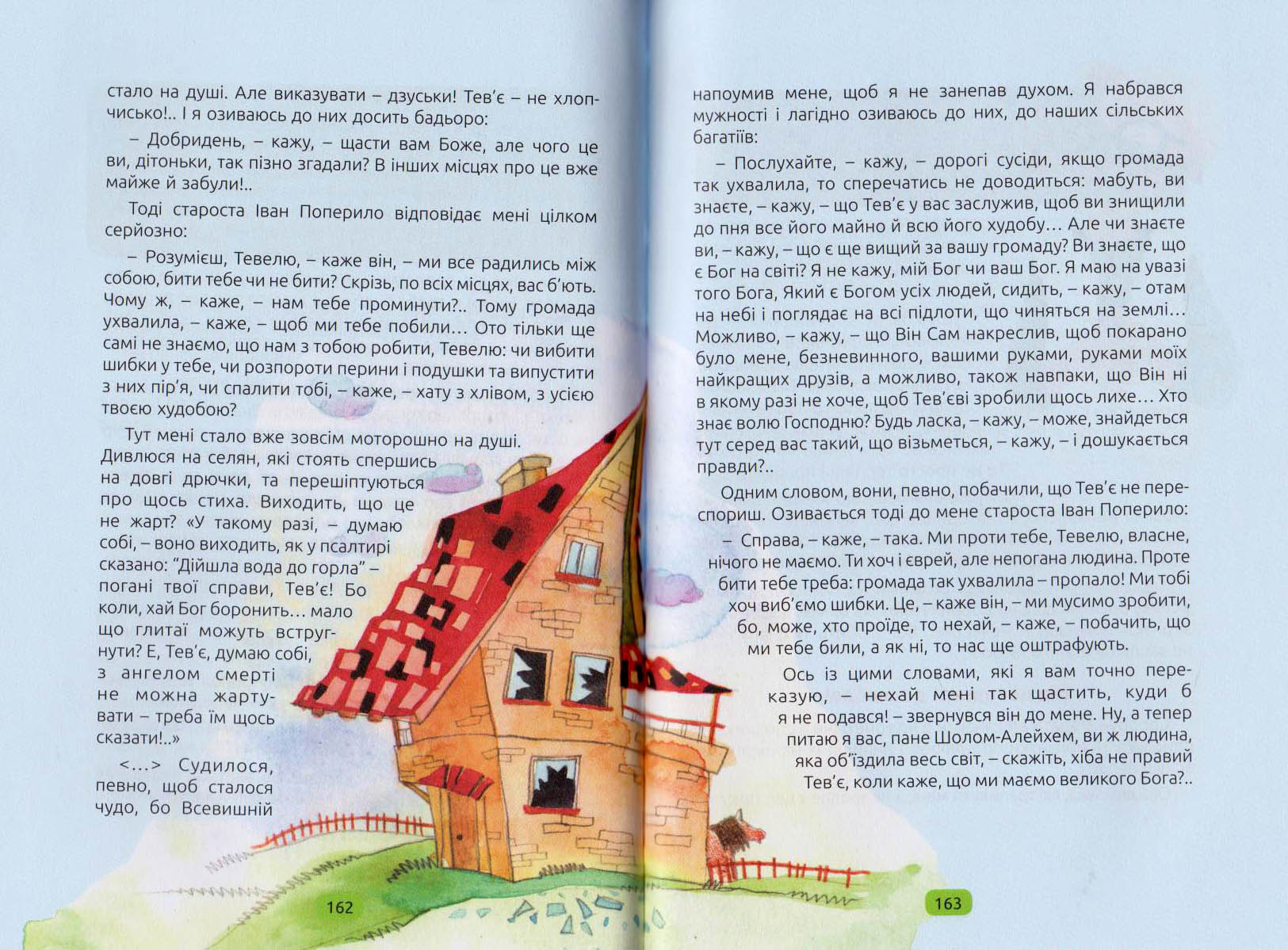 стало на душі. Але виказувати – дзуськи! Тев'є – не хлопчисько!.. І я озиваюсь до них досить бадьоро:

– Добридень, – кажу, – щасти вам Боже, але чого це ви, дітоньки, так пізно згадали? В інших місцях про це вже майже й забули!..

Тоді староста Іван Поперило відповідає мені цілком серйозно:

– Розумієш, Тевелю, – каже він, – ми все радились між собою, бити тебе чи не бити? Скрізь, по всіх місцях, вас б'ють. Чому ж, – каже, – нам тебе проминути?.. Тому громада ухвалила, – каже, – щоб ми тебе побили... Ото тільки ще самі не знаємо, що нам з тобою робити, Тевелю: чи вибити шибки у тебе, чи розпороти перини і подушки та випустити з них пір'я, чи спалити тобі, – каже, – хату з хлівом, з усією твоєю худобою?

Тут мені стало вже зовсім моторошно на душі. Дивлюся на селян, які стоять спершись на довгі дрючки, та перешіптуються про щось стиха. Виходить, що це не жарт? «У такому разі, – думаю собі, – воно виходить, як у псалтирі сказано: "Дійшла вода до горла" – погані твої справи, Тев'є! Бо коли, хай Бог боронить... мало що глитаї можуть встругнути? Е, Тев'є, думаю собі, з ангелом смерті не можна жартувати – треба їм щось сказати!..»

<...> Судилося, певно, щоб сталося чудо, бо Всевишній

162

напоумив мене, щоб я не занепав духом. Я набрався мужності і лагідно озиваюсь до них, до наших сільських багатіїв:

– Послухайте, – кажу, – дорогі сусіди, якщо громада так ухвалила, то сперечатись не доводиться: мабуть, ви знаєте, – кажу, – що Тев'є у вас заслужив, щоб ви знищили до пня все його майно й всю його худобу... Але чи знаєте ви, – кажу, – що є ще вищий за вашу громаду? Ви знаєте, що є Бог на світі? Я не кажу, мій Бог чи ваш Бог. Я маю на увазі того Бога, Який є Богом усіх людей, сидить, – кажу, – отам на небі і поглядає на всі підлоти, що чиняться на землі... Можливо, – кажу, – що Він Сам накреслив, щоб покарано було мене, безневинного, вашими руками, руками моїх найкращих друзів, а можливо, також навпаки, що Він ні в якому разі не хоче, щоб Тев'єві зробили щось лихе... Хто знає волю Господню? Будь ласка, – кажу, – може, знайдеться тут серед вас такий, що візьметься, – кажу, – і дошукається правди?..

Одним словом, вони, певно, побачили, що Тев'є не переспориш. Озивається тоді до мене староста Іван Поперило:

– Справа, – каже, – така. Ми проти тебе, Тевелю, власне, нічого не маємо. Ти хоч і єврей, але непогана людина. Проте бити тебе треба: громада так ухвалила – пропало! Ми тобі хоч виб'ємо шибки. Це, – каже він, – ми мусимо зробити, бо, може, хто проїде, то нехай, – каже, – побачить, що ми тебе били, а як ні, то нас ще оштрафують.

Ось із цими словами, які я вам точно переказую, – нехай мені так щастить, куди б я не подався! – звернувся він до мене. Ну, а тепер питаю я вас, пане Шолом-Алейхем, ви ж людина, яка об'їздила весь світ, – скажіть, хіба не правий Тев'є, коли каже, що ми маємо великого Бога?..

163